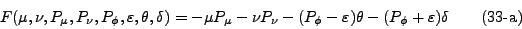 $F(\mu, \nu, P_\mu, P_\nu, P_\phi, \varepsilon, \theta, \delta) = -\mu P_\mu - \nu P_\nu - (P_\phi - \varepsilon)\theta - (P_\phi + \varepsilon)\delta$ (33-a)